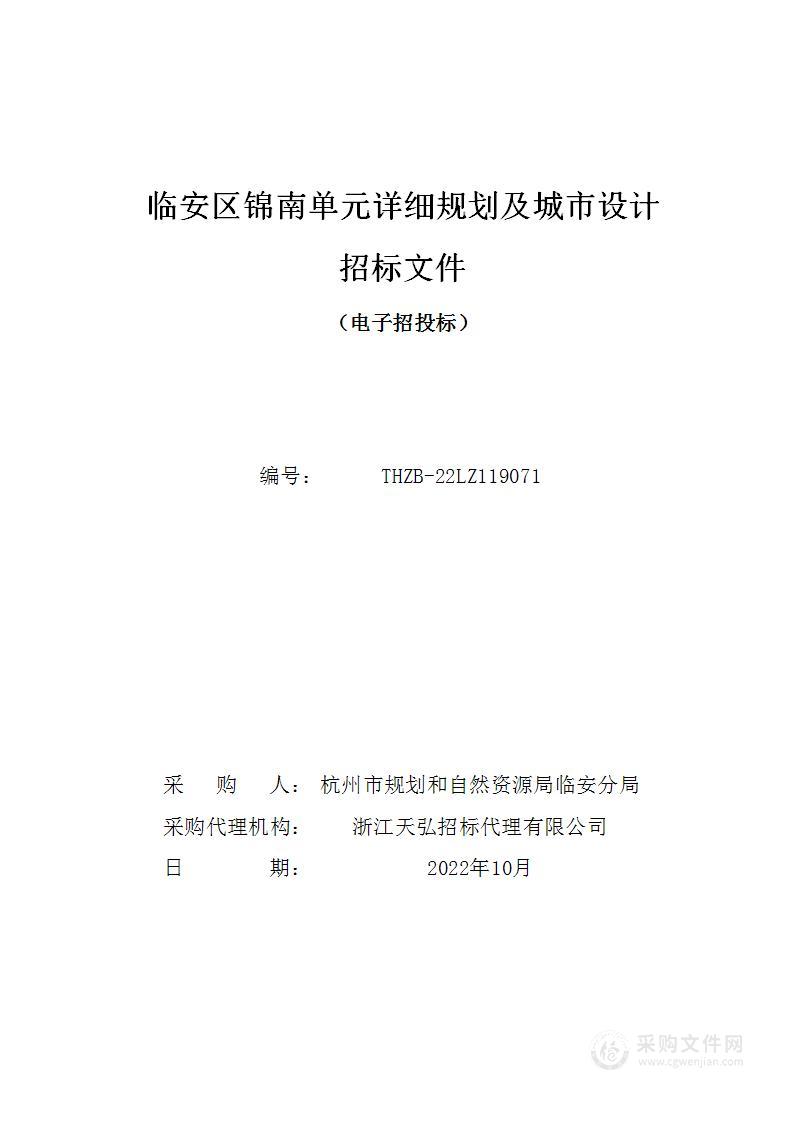 临安区锦南单元详细规划及城市设计

招标文件

（电子招投标）

编号： THZB-22LZ119071

采 购 人： 杭州市规划和自然资源局临安分局

采购代理机构： 浙江天弘招标代理有限公司

日 期： 2022年10月

采购文件网
www.cgwenjian.com